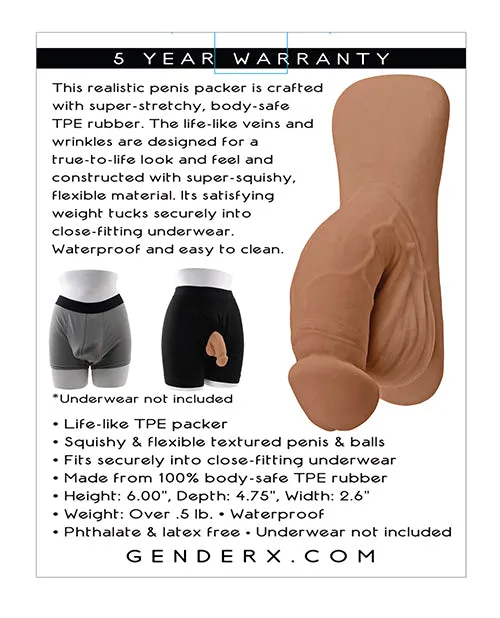 5 YEAR WARRANTY

This realistic penis packer is crafted with super-stretchy, body-safe TPE rubber. The life-like veins and wrinkles are designed for a true-to-life look and feel and constructed with super-squishy, flexible material. Its satisfying weight tucks securely into close-fitting underwear. Waterproof and easy to clean.

*Underwear not included

• Life-like TPE packer
• Squishy & flexible textured penis & balls
• Fits securely into close-fitting underwear
• Made from 100% body-safe TPE rubber
• Height: 6.00", Depth: 4.75", Width: 2.6"
• Weight: Over .5 lb. • Waterproof
• Phthalate & latex free • Underwear not included

GENDERX.COM